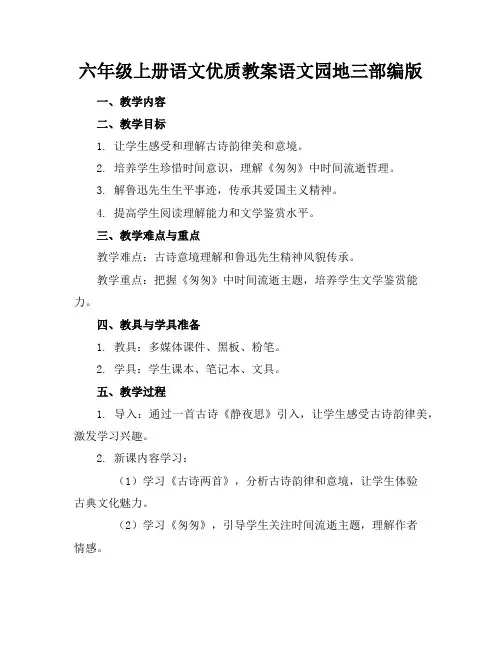 六年级上册语文优质教案语文园地三部编版

一、教学内容

二、教学目标

1. 让学生感受和理解古诗韵律美和意境。

2. 培养学生珍惜时间意识，理解《匆匆》中时间流逝哲理。

3. 解鲁迅先生生平事迹，传承其爱国主义精神。

4. 提高学生阅读理解能力和文学鉴赏水平。

三、教学难点与重点

教学难点：古诗意境理解和鲁迅先生精神风貌传承。

教学重点：把握《匆匆》中时间流逝主题，培养学生文学鉴赏能力。

四、教具与学具准备

1. 教具：多媒体课件、黑板、粉笔。

2. 学具：学生课本、笔记本、文具。

五、教学过程

1. 导入：通过一首古诗《静夜思》引入，让学生感受古诗韵律美，激发学习兴趣。

2. 新课内容学习：

（1）学习《古诗两首》，分析古诗韵律和意境，让学生体验古典文化魅力。

（2）学习《匆匆》，引导学生关注时间流逝主题，理解作者情感。